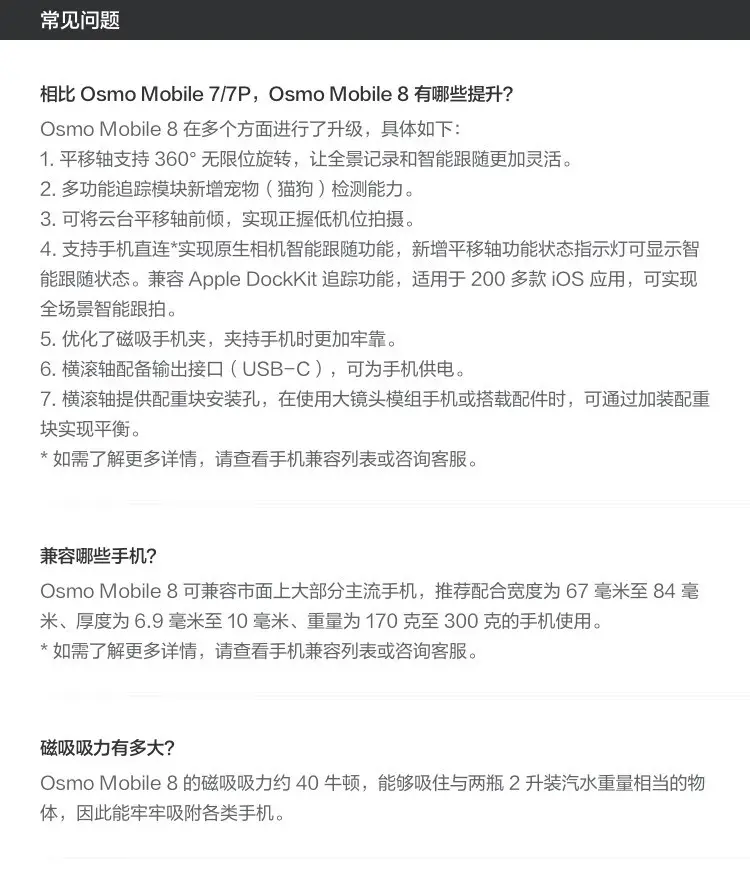 常见问题

相比 Osmo Mobile 7/7P，Osmo Mobile 8 有哪些提升？

Osmo Mobile 8 在多个方面进行了升级，具体如下：
1. 平移轴支持 360° 无限位旋转，让全景记录和智能跟随更加灵活。
2. 多功能追踪模块新增宠物（猫狗）检测能力。
3. 可将云台平移轴前倾，实现正握低机位拍摄。
4. 支持手机直连*实现原生相机智能跟随功能，新增平移轴功能状态指示灯可显示智能跟随状态。兼容 Apple DockKit 追踪功能，适用于 200 多款 iOS 应用，可实现全场景智能跟拍。
5. 优化了磁吸手机夹，夹持手机时更加牢靠。
6. 横滚轴配备输出接口（USB-C），可为手机供电。
7. 横滚轴提供配重块安装孔，在使用大镜头模组手机或搭载配件时，可通过加装配重块实现平衡。
* 如需了解更多详情，请查看手机兼容列表或咨询客服。

兼容哪些手机？

Osmo Mobile 8 可兼容市面上大部分主流手机，推荐配合宽度为 67 毫米至 84 毫米、厚度为 6.9 毫米至 10 毫米、重量为 170 克至 300 克的手机使用。
* 如需了解更多详情，请查看手机兼容列表或咨询客服。

磁吸吸力有多大？

Osmo Mobile 8 的磁吸吸力约 40 牛顿，能够吸住与两瓶 2 升装汽水重量相当的物体，因此能牢牢吸附各类手机。